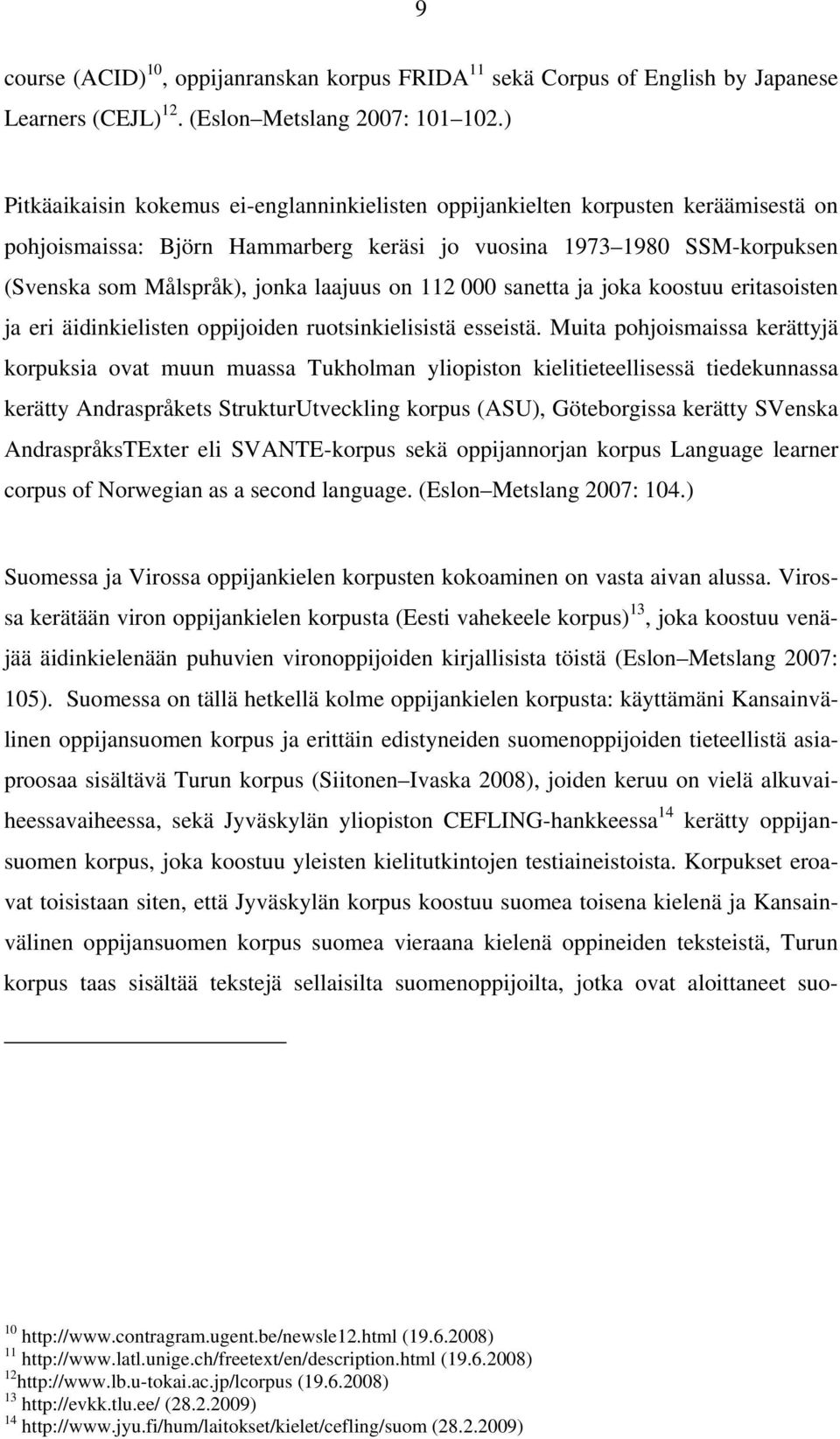 9

course (ACID)$^{10}$, oppijanranskan korpus FRIDA$^{11}$ sekä Corpus of English by Japanese Learners (CEJL)$^{12}$. (Eslon Metslang 2007: 101 102.)

Pitkäaikaisin kokemus ei-englanninkielisten oppijankielten korpusten keräämisestä on pohjoismaissa: Björn Hammarberg keräsi jo vuosina 1973 1980 SSM-korpuksen (Svenska som Målspråk), jonka laajuus on 112 000 sanetta ja joka koostuu eritasoisten ja eri äidinkielisten oppijoiden ruotsinkielisistä esseistä. Muita pohjoismaissa kerättyjä korpuksia ovat muun muassa Tukholman yliopiston kielitieteellisessä tiedekunnassa kerätty Andraspråkets StrukturUtveckling korpus (ASU), Göteborgissa kerätty SVenska AndraspråksTExter eli SVANTE-korpus sekä oppijannorjan korpus Language learner corpus of Norwegian as a second language. (Eslon Metslang 2007: 104.)

Suomessa ja Virossa oppijankielen korpusten kokoaminen on vasta aivan alussa. Virossa kerätään viron oppijankielen korpusta (Eesti vahekeele korpus)$^{13}$, joka koostuu venäjää äidinkielenään puhuvien vironoppijoiden kirjallisista töistä (Eslon Metslang 2007: 105). Suomessa on tällä hetkellä kolme oppijankielen korpusta: käyttämäni Kansainvälinen oppijansuomen korpus ja erittäin edistyneiden suomenoppijoiden tieteellistä asiaproosaa sisältävä Turun korpus (Siitonen Ivaska 2008), joiden keruu on vielä alkuvaiheessavaiheessa, sekä Jyväskylän yliopiston CEFLING-hankkeessa$^{14}$ kerätty oppijansuomen korpus, joka koostuu yleisten kielitutkintojen testiaineistoista. Korpukset eroavat toisistaan siten, että Jyväskylän korpus koostuu suomea toisena kielenä ja Kansainvälinen oppijansuomen korpus suomea vieraana kielenä oppineiden teksteistä, Turun korpus taas sisältää tekstejä sellaisilta suomenoppijoilta, jotka ovat aloittaneet suo-

$^{10}$ http://www.contragram.ugent.be/newsle12.html (19.6.2008)
$^{11}$ http://www.latl.unige.ch/freetext/en/description.html (19.6.2008)
$^{12}$http://www.lb.u-tokai.ac.jp/lcorpus (19.6.2008)
$^{13}$ http://evkk.tlu.ee/ (28.2.2009)
$^{14}$ http://www.jyu.fi/hum/laitokset/kielet/cefling/suom (28.2.2009)